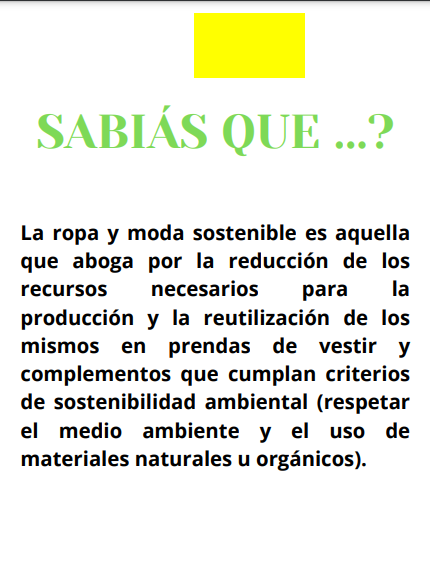 SABIÁS QUE ...?

La ropa y moda sostenible es aquella que aboga por la reducción de los recursos necesarios para la producción y la reutilización de los mismos en prendas de vestir y complementos que cumplan criterios de sostenibilidad ambiental (respetar el medio ambiente y el uso de materiales naturales u orgánicos).